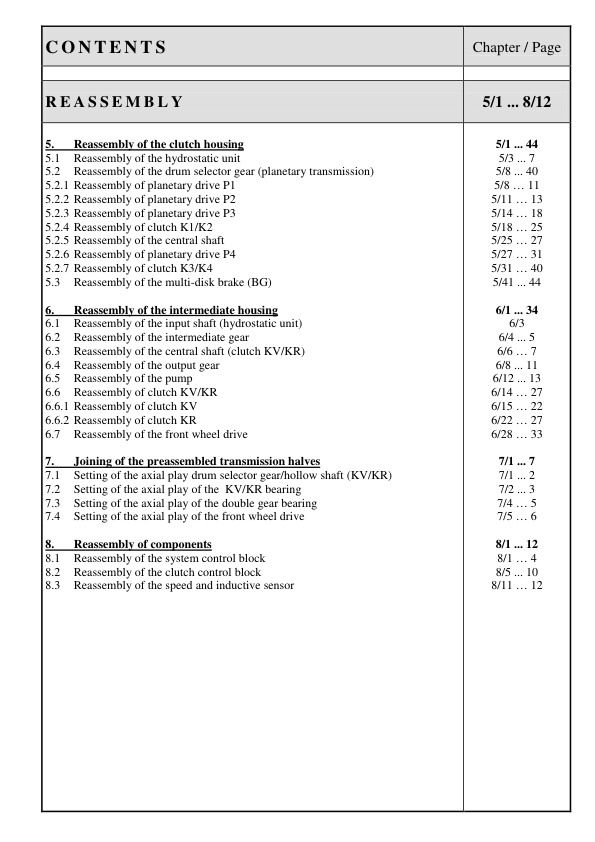 | CONTENTS | Chapter / Page |
|---|---|
| REASSEMBLY | 5/1 ... 8/12 |
| 5. Reassembly of the clutch housing | 5/1 ... 44 |
| 5.1 Reassembly of the hydrostatic unit | 5/3 ... 7 |
| 5.2 Reassembly of the drum selector gear (planetary transmission) | 5/8 ... 40 |
| 5.2.1 Reassembly of planetary drive P1 | 5/8 … 11 |
| 5.2.2 Reassembly of planetary drive P2 | 5/11 … 13 |
| 5.2.3 Reassembly of planetary drive P3 | 5/14 … 18 |
| 5.2.4 Reassembly of clutch K1/K2 | 5/18 … 25 |
| 5.2.5 Reassembly of the central shaft | 5/25 … 27 |
| 5.2.6 Reassembly of planetary drive P4 | 5/27 … 31 |
| 5.2.7 Reassembly of clutch K3/K4 | 5/31 … 40 |
| 5.3 Reassembly of the multi-disk brake (BG) | 5/41 ... 44 |
| 6. Reassembly of the intermediate housing | 6/1 ... 34 |
| 6.1 Reassembly of the input shaft (hydrostatic unit) | 6/3 |
| 6.2 Reassembly of the intermediate gear | 6/4 ... 5 |
| 6.3 Reassembly of the central shaft (clutch KV/KR) | 6/6 … 7 |
| 6.4 Reassembly of the output gear | 6/8 … 11 |
| 6.5 Reassembly of the pump | 6/12 ... 13 |
| 6.6 Reassembly of clutch KV/KR | 6/14 … 27 |
| 6.6.1 Reassembly of clutch KV | 6/15 … 22 |
| 6.6.2 Reassembly of clutch KR | 6/22 … 27 |
| 6.7 Reassembly of the front wheel drive | 6/28 … 33 |
| 7. Joining of the preassembled transmission halves | 7/1 ... 7 |
| 7.1 Setting of the axial play drum selector gear/hollow shaft (KV/KR) | 7/1 ... 2 |
| 7.2 Setting of the axial play of the KV/KR bearing | 7/2 … 3 |
| 7.3 Setting of the axial play of the double gear bearing | 7/4 … 5 |
| 7.4 Setting of the axial play of the front wheel drive | 7/5 … 6 |
| 8. Reassembly of components | 8/1 ... 12 |
| 8.1 Reassembly of the system control block | 8/1 … 4 |
| 8.2 Reassembly of the clutch control block | 8/5 … 10 |
| 8.3 Reassembly of the speed and inductive sensor | 8/11 … 12 |